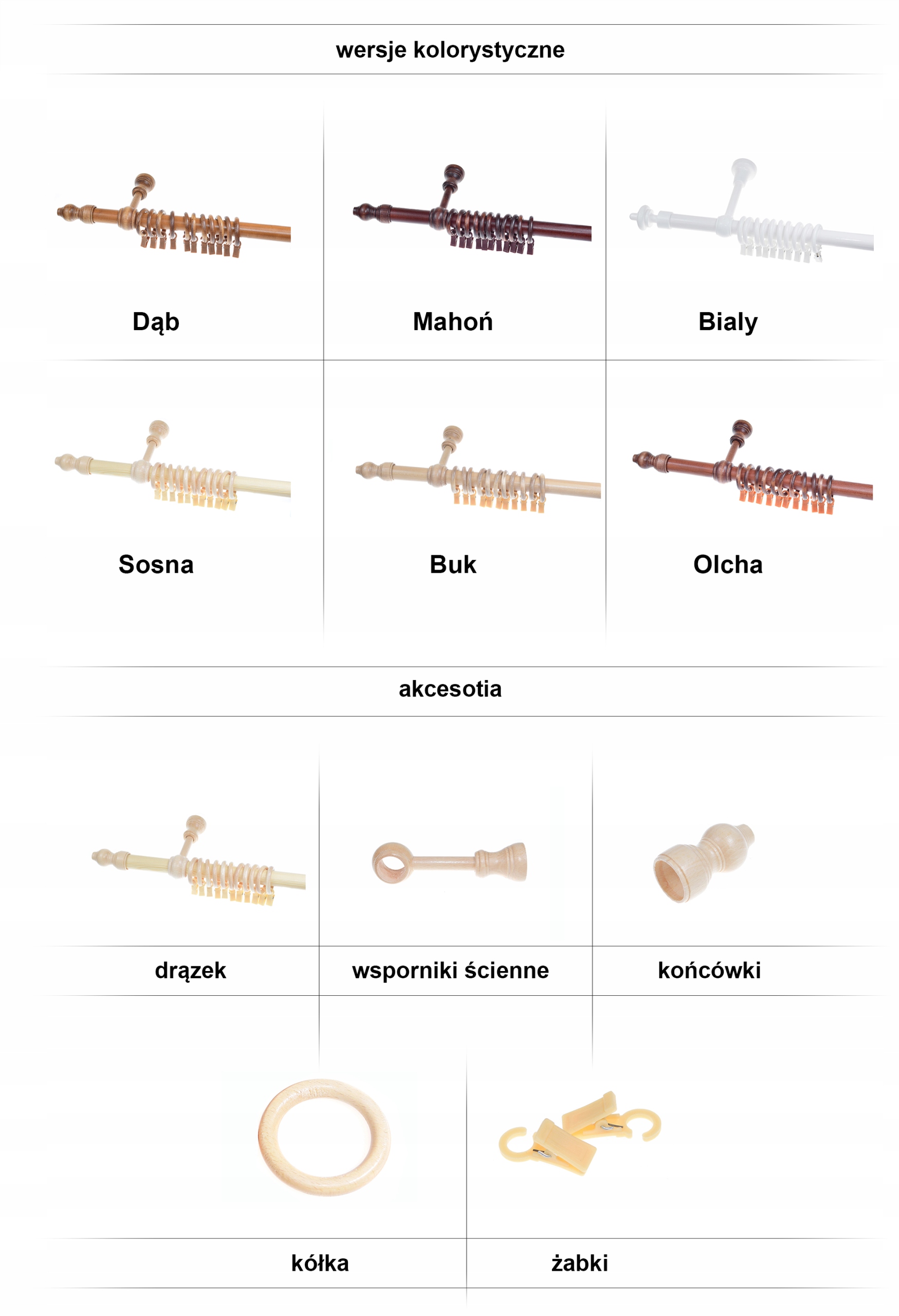 wersje kolorystyczne

Dąb

Mahoń

Bialy

Sosna

Buk

Olcha

akcesotia

drązek

wsporniki ścienne

końcówki

kółka

żabki